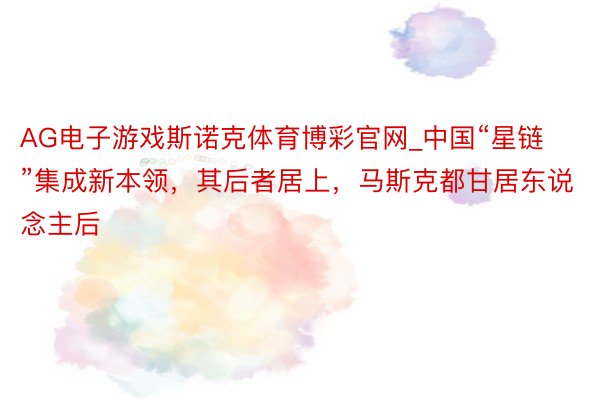 AG电子游戏斯诺克体育博彩官网_中国“星链”集成新本领，其后者居上，马斯克都甘居东说念主后